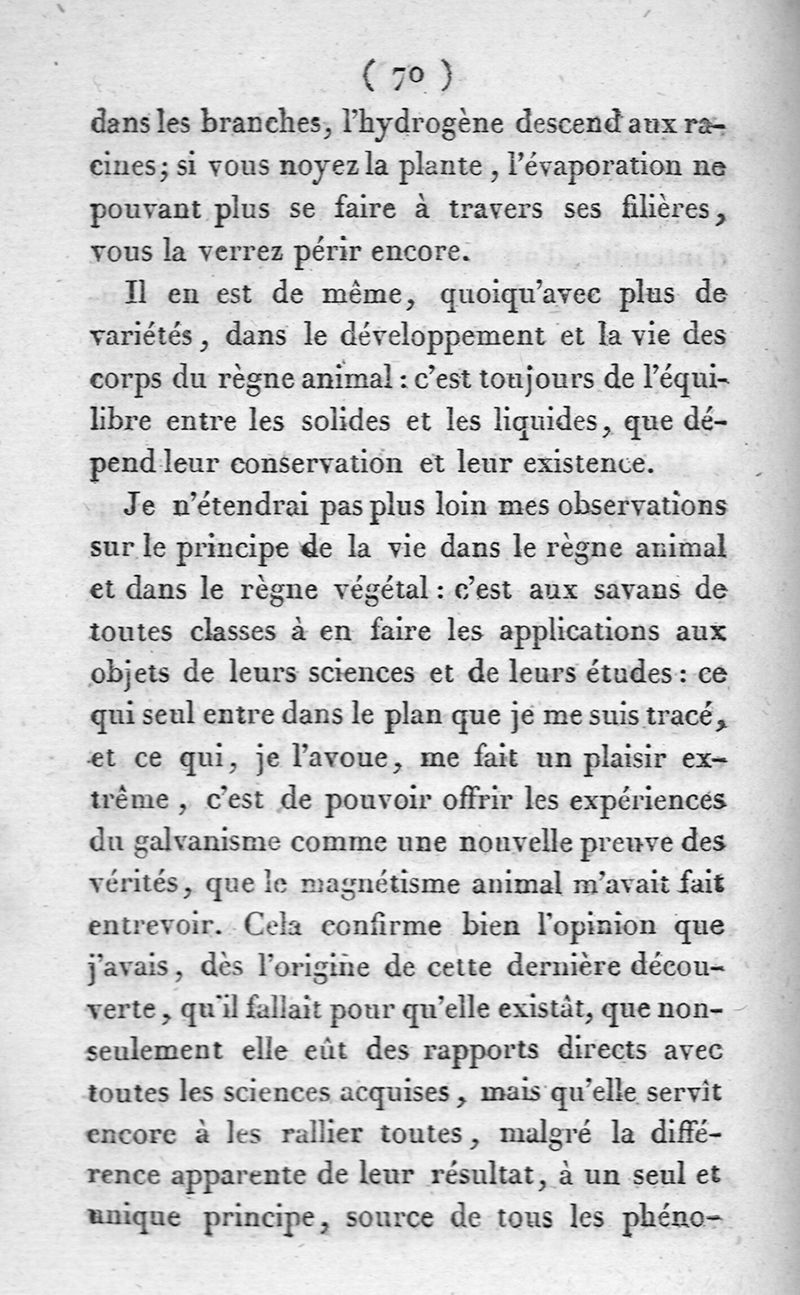 ( 70 )

dans les branches, l'hydrogène descend aux racines; si vous noyez la plante, l'évaporation ne pouvant plus se faire à travers ses filières, vous la verrez périr encore.

Il en est de même, quoiqu'avec plus de variétés, dans le développement et la vie des corps du règne animal : c'est toujours de l'équilibre entre les solides et les liquides, que dépend leur conservation et leur existence.

Je n'étendrai pas plus loin mes observations sur le principe de la vie dans le règne animal et dans le règne végétal : c'est aux savans de toutes classes à en faire les applications aux objets de leurs sciences et de leurs études : ce qui seul entre dans le plan que je me suis tracé, et ce qui, je l'avoue, me fait un plaisir extrême, c'est de pouvoir offrir les expériences du galvanisme comme une nouvelle preuve des vérités, que le magnétisme animal m'avait fait entrevoir. Cela confirme bien l'opinion que j'avais, dès l'origine de cette dernière découverte, qu'il fallait pour qu'elle existât, que non-seulement elle eût des rapports directs avec toutes les sciences acquises, mais qu'elle servît encore à les rallier toutes, malgré la différence apparente de leur résultat, à un seul et unique principe, source de tous les phéno-